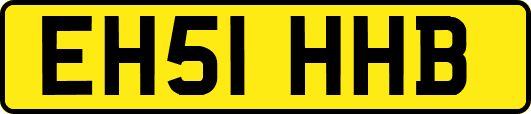 EH51 HHB